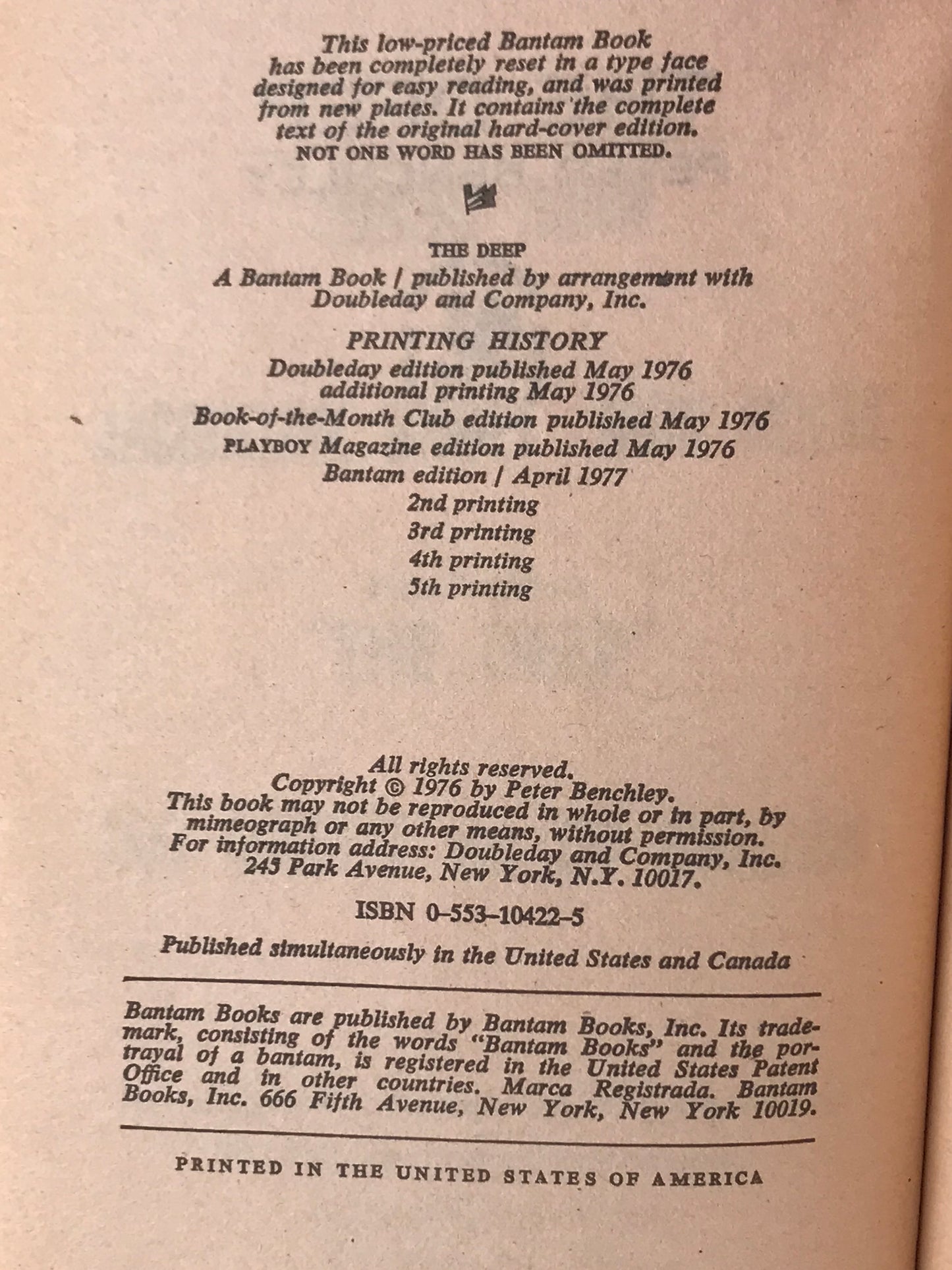 This low-priced Bantam Book has been completely reset in a type face designed for easy reading, and was printed from new plates. It contains the complete text of the original hard-cover edition. NOT ONE WORD HAS BEEN OMITTED.

THE DEEP

A Bantam Book / published by arrangement with Doubleday and Company, Inc.

PRINTING HISTORY

Doubleday edition published May 1976
additional printing May 1976
Book-of-the-Month Club edition published May 1976
PLAYBOY Magazine edition published May 1976
Bantam edition / April 1977
2nd printing
3rd printing
4th printing
5th printing

All rights reserved.
Copyright © 1976 by Peter Benchley.
This book may not be reproduced in whole or in part, by mimeograph or any other means, without permission.
For information address: Doubleday and Company, Inc.
245 Park Avenue, New York, N.Y. 10017.

ISBN 0-553-10422-5

Published simultaneously in the United States and Canada

Bantam Books are published by Bantam Books, Inc. Its trademark, consisting of the words "Bantam Books" and the portrayal of a bantam, is registered in the United States Patent Office and in other countries. Marca Registrada. Bantam Books, Inc. 666 Fifth Avenue, New York, New York 10019.

PRINTED IN THE UNITED STATES OF AMERICA